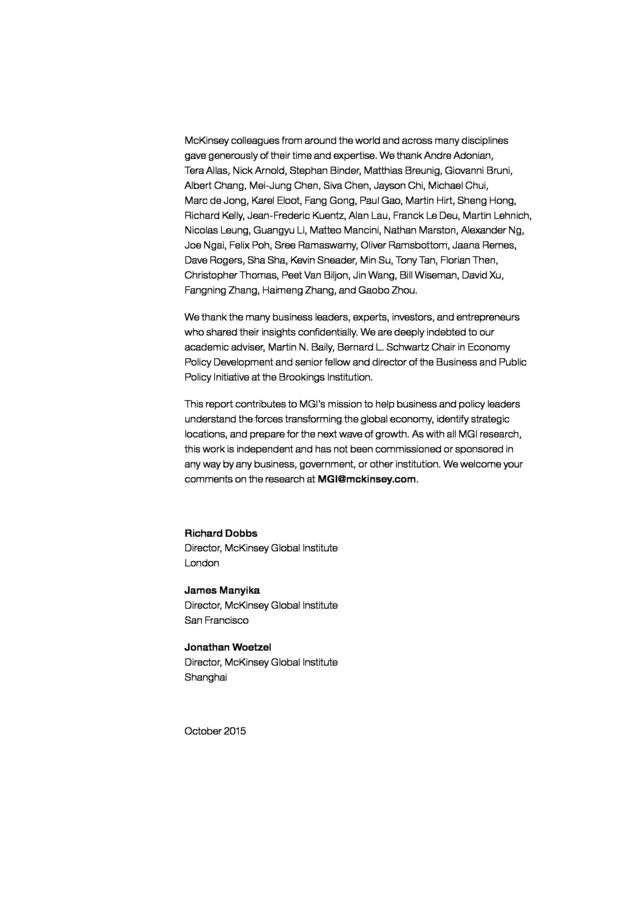 McKinsey colleagues from around the world and across many disciplines gave generously of their time and expertise. We thank Andre Adonian, Tera Allas, Nick Arnold, Stephan Binder, Matthias Breunig, Giovanni Bruni, Albert Chang, Mei-Jung Chen, Siva Chen, Jayson Chi, Michael Chui, Marc de Jong, Karel Eloot, Fang Gong, Paul Gao, Martin Hirt, Sheng Hong, Richard Kelly, Jean-Frederic Kuentz, Alan Lau, Franck Le Deu, Martin Lehnich, Nicolas Leung, Guangyu Li, Matteo Mancini, Nathan Marston, Alexander Ng, Joe Ngai, Felix Poh, Sree Ramaswamy, Oliver Ramsbottom, Jaana Remes, Dave Rogers, Sha Sha, Kevin Sneader, Min Su, Tony Tan, Florian Then, Christopher Thomas, Peet Van Biljon, Jin Wang, Bill Wiseman, David Xu, Fangning Zhang, Haimeng Zhang, and Gaobo Zhou.

We thank the many business leaders, experts, investors, and entrepreneurs who shared their insights confidentially. We are deeply indebted to our academic adviser, Martin N. Baily, Bernard L. Schwartz Chair in Economy Policy Development and senior fellow and director of the Business and Public Policy Initiative at the Brookings Institution.

This report contributes to MGI's mission to help business and policy leaders understand the forces transforming the global economy, identify strategic locations, and prepare for the next wave of growth. As with all MGI research, this work is independent and has not been commissioned or sponsored in any way by any business, government, or other institution. We welcome your comments on the research at MGI@mckinsey.com.

Richard Dobbs
Director, McKinsey Global Institute
London

James Manyika
Director, McKinsey Global Institute
San Francisco

Jonathan Woetzel
Director, McKinsey Global Institute
Shanghai

October 2015